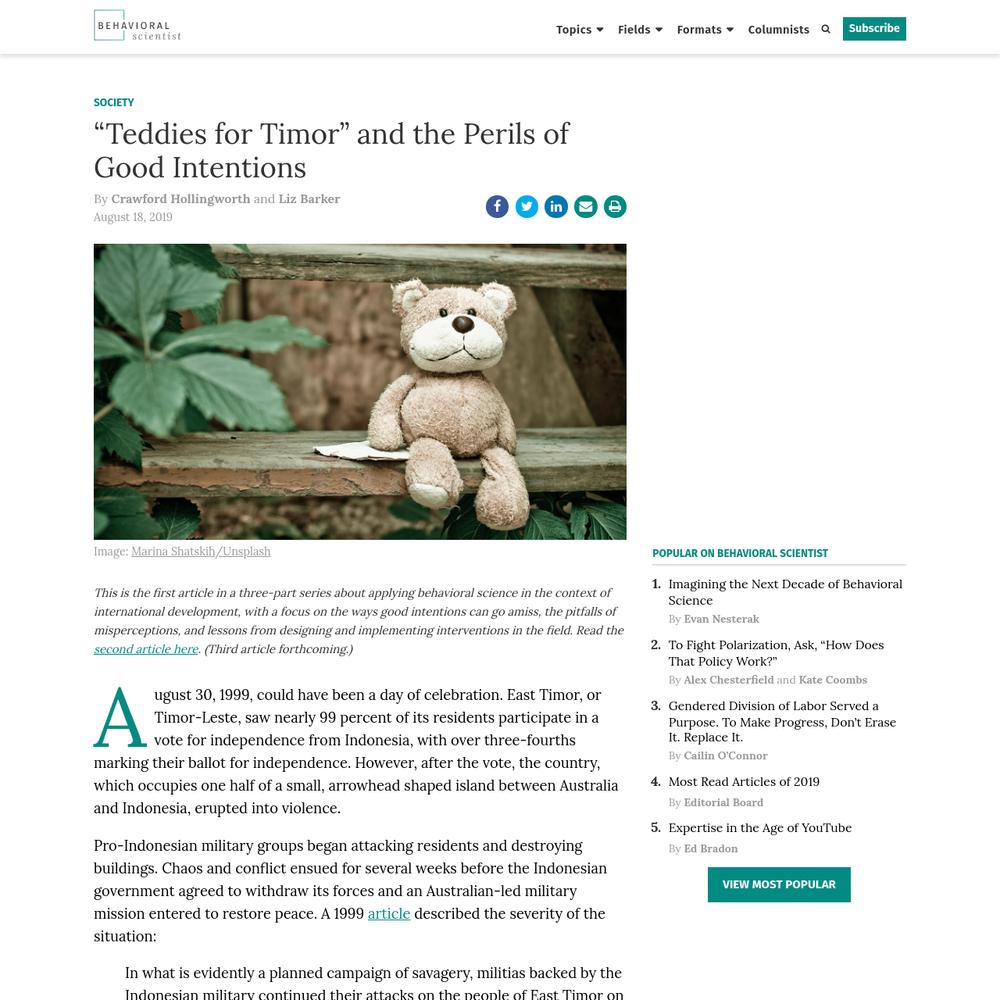 BEHAVIORAL scientist

Topics Fields Formats Columnists Subscribe

SOCIETY

“Teddies for Timor” and the Perils of Good Intentions

By Crawford Hollingworth and Liz Barker
August 18, 2019

Image: Marina Shatskih/Unsplash

This is the first article in a three-part series about applying behavioral science in the context of international development, with a focus on the ways good intentions can go amiss, the pitfalls of misperceptions, and lessons from designing and implementing interventions in the field. Read the second article here. (Third article forthcoming.)

August 30, 1999, could have been a day of celebration. East Timor, or Timor-Leste, saw nearly 99 percent of its residents participate in a vote for independence from Indonesia, with over three-fourths marking their ballot for independence. However, after the vote, the country, which occupies one half of a small, arrowhead shaped island between Australia and Indonesia, erupted into violence.

Pro-Indonesian military groups began attacking residents and destroying buildings. Chaos and conflict ensued for several weeks before the Indonesian government agreed to withdraw its forces and an Australian-led military mission entered to restore peace. A 1999 article described the severity of the situation:

In what is evidently a planned campaign of savagery, militias backed by the Indonesian military continued their attacks on the people of East Timor on

POPULAR ON BEHAVIORAL SCIENTIST

1. Imagining the Next Decade of Behavioral Science
By Evan Nesterak

2. To Fight Polarization, Ask, “How Does That Policy Work?”
By Alex Chesterfield and Kate Coombs

3. Gendered Division of Labor Served a Purpose. To Make Progress, Don’t Erase It. Replace It.
By Cailin O’Connor

4. Most Read Articles of 2019
By Editorial Board

5. Expertise in the Age of YouTube
By Ed Bradon

VIEW MOST POPULAR